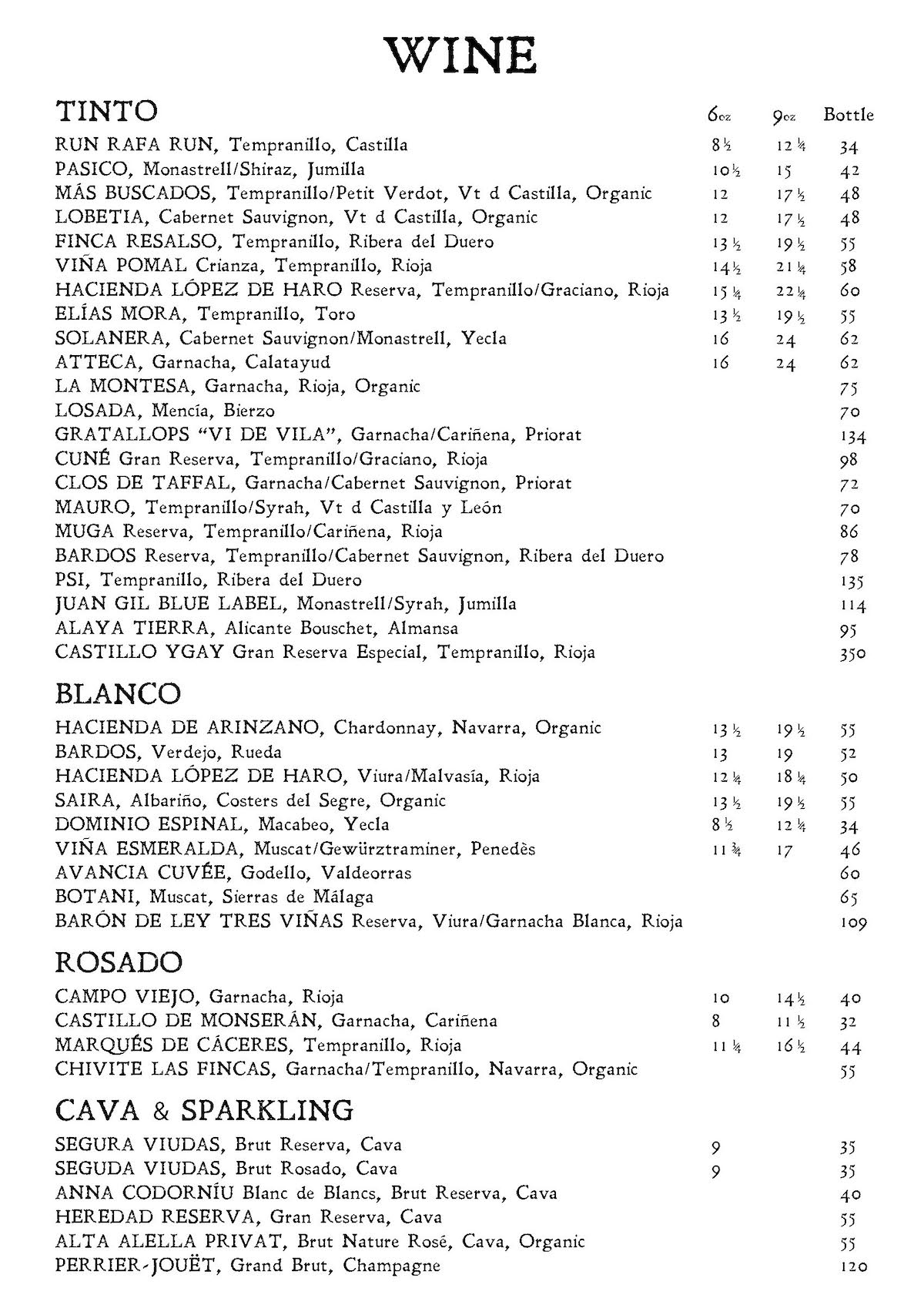 WINE

TINTO

| | 6oz | 9oz | Bottle |
|---|---|---|---|
| RUN RAFA RUN, Tempranillo, Castilla | 8½ | 12¼ | 34 |
| PASICO, Monastrell/Shiraz, Jumilla | 10½ | 15 | 42 |
| MÁS BUSCADOS, Tempranillo/Petit Verdot, Vt d Castilla, Organic | 12 | 17½ | 48 |
| LOBETIA, Cabernet Sauvignon, Vt d Castilla, Organic | 12 | 17½ | 48 |
| FINCA RESALSO, Tempranillo, Ribera del Duero | 13½ | 19½ | 55 |
| VIÑA POMAL Crianza, Tempranillo, Rioja | 14½ | 21¼ | 58 |
| HACIENDA LÓPEZ DE HARO Reserva, Tempranillo/Graciano, Rioja | 15¼ | 22¼ | 60 |
| ELÍAS MORA, Tempranillo, Toro | 13½ | 19½ | 55 |
| SOLANERA, Cabernet Sauvignon/Monastrell, Yecla | 16 | 24 | 62 |
| ATTECA, Garnacha, Calatayud | 16 | 24 | 62 |
| LA MONTESA, Garnacha, Rioja, Organic | | | 75 |
| LOSADA, Mencía, Bierzo | | | 70 |
| GRATALLOPS "VI DE VILA", Garnacha/Cariñena, Priorat | | | 134 |
| CUNÉ Gran Reserva, Tempranillo/Graciano, Rioja | | | 98 |
| CLOS DE TAFFAL, Garnacha/Cabernet Sauvignon, Priorat | | | 72 |
| MAURO, Tempranillo/Syrah, Vt d Castilla y León | | | 70 |
| MUGA Reserva, Tempranillo/Cariñena, Rioja | | | 86 |
| BARDOS Reserva, Tempranillo/Cabernet Sauvignon, Ribera del Duero | | | 78 |
| PSI, Tempranillo, Ribera del Duero | | | 135 |
| JUAN GIL BLUE LABEL, Monastrell/Syrah, Jumilla | | | 114 |
| ALAYA TIERRA, Alicante Bouschet, Almansa | | | 95 |
| CASTILLO YGAY Gran Reserva Especial, Tempranillo, Rioja | | | 350 |

BLANCO

| | | | |
|---|---|---|---|
| HACIENDA DE ARINZANO, Chardonnay, Navarra, Organic | 13½ | 19½ | 55 |
| BARDOS, Verdejo, Rueda | 13 | 19 | 52 |
| HACIENDA LÓPEZ DE HARO, Viura/Malvasía, Rioja | 12¼ | 18¼ | 50 |
| SAIRA, Albariño, Costers del Segre, Organic | 13½ | 19½ | 55 |
| DOMINIO ESPINAL, Macabeo, Yecla | 8½ | 12¼ | 34 |
| VIÑA ESMERALDA, Muscat/Gewürztraminer, Penedès | 11¾ | 17 | 46 |
| AVANCIA CUVÉE, Godello, Valdeorras | | | 60 |
| BOTANI, Muscat, Sierras de Málaga | | | 65 |
| BARÓN DE LEY TRES VIÑAS Reserva, Viura/Garnacha Blanca, Rioja | | | 109 |

ROSADO

| | | | |
|---|---|---|---|
| CAMPO VIEJO, Garnacha, Rioja | 10 | 14½ | 40 |
| CASTILLO DE MONSERÁN, Garnacha, Cariñena | 8 | 11½ | 32 |
| MARQUÉS DE CÁCERES, Tempranillo, Rioja | 11¼ | 16½ | 44 |
| CHIVITE LAS FINCAS, Garnacha/Tempranillo, Navarra, Organic | | | 55 |

CAVA & SPARKLING

| | | | |
|---|---|---|---|
| SEGURA VIUDAS, Brut Reserva, Cava | 9 | | 35 |
| SEGUDA VIUDAS, Brut Rosado, Cava | 9 | | 35 |
| ANNA CODORNÍU Blanc de Blancs, Brut Reserva, Cava | | | 40 |
| HEREDAD RESERVA, Gran Reserva, Cava | | | 55 |
| ALTA ALELLA PRIVAT, Brut Nature Rosé, Cava, Organic | | | 55 |
| PERRIER-JOUËT, Grand Brut, Champagne | | | 120 |